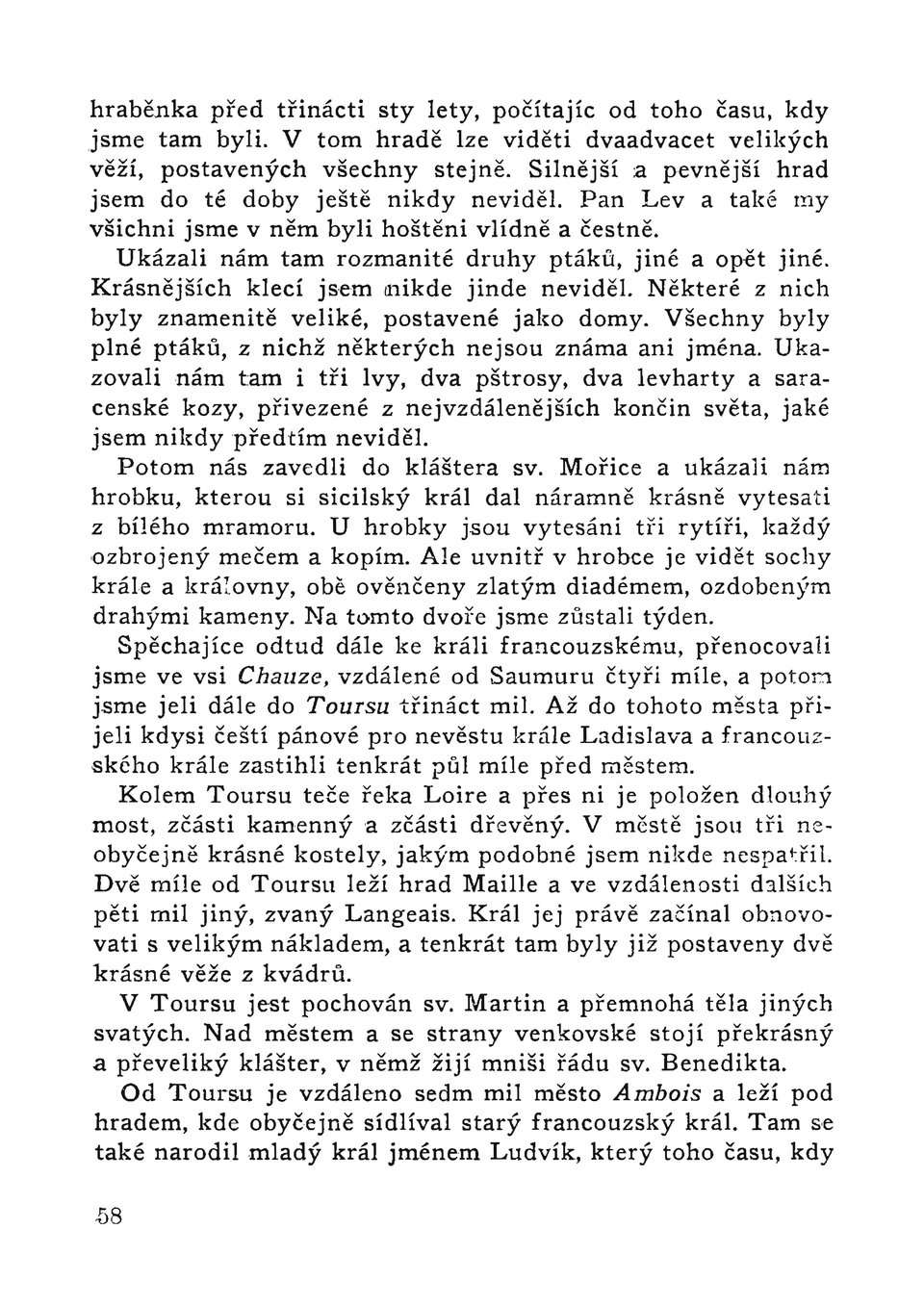 hraběnka před třinácti sty lety, počítajíc od toho času, kdy jsme tam byli. V tom hradě lze viděti dvaadvacet velikých věží, postavených všechny stejně. Silnější a pevnější hrad jsem do té doby ještě nikdy neviděl. Pan Lev a také my všichni jsme v něm byli hoštěni vlídně a čestně.

Ukázali nám tam rozmanité druhy ptáků, jiné a opět jiné. Krásnějších klecí jsem nikde jinde neviděl. Některé z nich byly znamenitě veliké, postavené jako domy. Všechny byly plné ptáků, z nichž některých nejsou známa ani jména. Ukazovali nám tam i tři lvy, dva pštrosy, dva levharty a saracenské kozy, přivezené z nejvzdálenějších končin světa, jaké jsem nikdy předtím neviděl.

Potom nás zavedli do kláštera sv. Mořice a ukázali nám hrobku, kterou si sicilský král dal náramně krásně vytesati z bílého mramoru. U hrobky jsou vytesáni tři rytíři, každý ozbrojený mečem a kopím. Ale uvnitř v hrobce je vidět sochy krále a královny, obě ověnčeny zlatým diadémem, ozdobeným drahými kameny. Na tomto dvoře jsme zůstali týden.

Spěchajíce odtud dále ke králi francouzskému, přenocovali jsme ve vsi Chauze, vzdálené od Saumuru čtyři míle, a potom jsme jeli dále do Toursu třináct mil. Až do tohoto města přijeli kdysi čeští pánové pro nevěstu krále Ladislava a francouzského krále zastihli tenkrát půl míle před městem.

Kolem Toursu teče řeka Loire a přes ni je položen dlouhý most, zčásti kamenný a zčásti dřevěný. V městě jsou tři neobyčejně krásné kostely, jakým podobné jsem nikde nespatřil. Dvě míle od Toursu leží hrad Maille a ve vzdálenosti dalších pěti mil jiný, zvaný Langeais. Král jej právě začínal obnovovati s velikým nákladem, a tenkrát tam byly již postaveny dvě krásné věže z kvádrů.

V Toursu jest pochován sv. Martin a přemnohá těla jiných svatých. Nad městem a se strany venkovské stojí překrásný a převeliký klášter, v němž žijí mniši řádu sv. Benedikta.

Od Toursu je vzdáleno sedm mil město Ambois a leží pod hradem, kde obyčejně sídlíval starý francouzský král. Tam se také narodil mladý král jménem Ludvík, který toho času, kdy

58